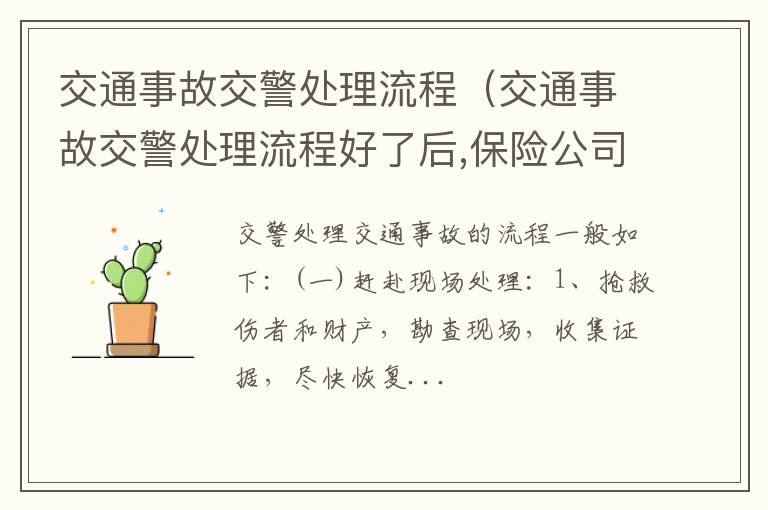 交通事故交警处理流程（交通事故交警处理流程好了后,保险公司

交警处理交通事故的流程一般如下：（一）赶赴现场处理：1、抢救伤者和财产，勘查现场，收集证据，尽快恢复...